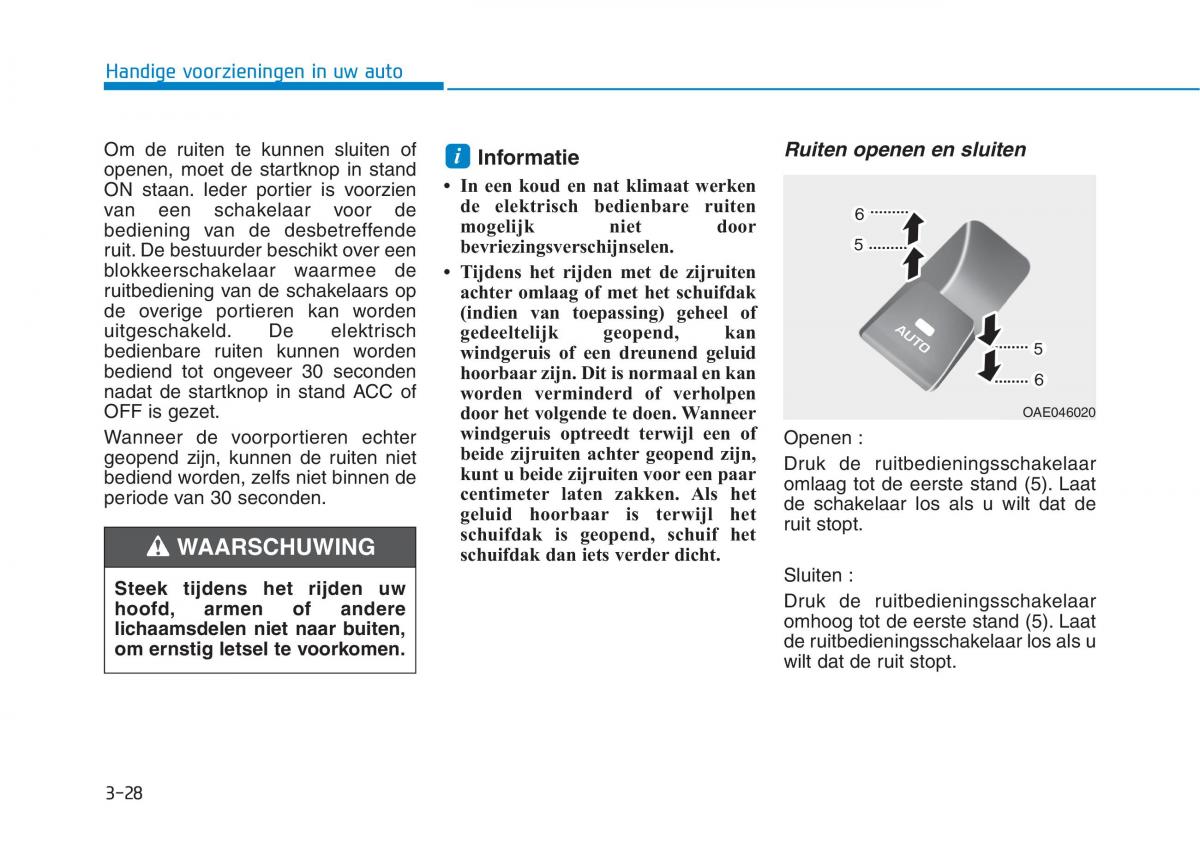 Handige voorzieningen in uw auto

Om de ruiten te kunnen sluiten of openen, moet de startknop in stand ON staan. Ieder portier is voorzien van een schakelaar voor de bediening van de desbetreffende ruit. De bestuurder beschikt over een blokkeerschakelaar waarmee de ruitbediening van de schakelaars op de overige portieren kan worden uitgeschakeld. De elektrisch bedienbare ruiten kunnen worden bediend tot ongeveer 30 seconden nadat de startknop in stand ACC of OFF is gezet.

Wanneer de voorportieren echter geopend zijn, kunnen de ruiten niet bediend worden, zelfs niet binnen de periode van 30 seconden.

WAARSCHUWING

Steek tijdens het rijden uw hoofd, armen of andere lichaamsdelen niet naar buiten, om ernstig letsel te voorkomen.

i Informatie

• In een koud en nat klimaat werken de elektrisch bedienbare ruiten mogelijk niet door bevriezingsverschijnselen.

• Tijdens het rijden met de zijruiten achter omlaag of met het schuifdak (indien van toepassing) geheel of gedeeltelijk geopend, kan windgeruis of een dreunend geluid hoorbaar zijn. Dit is normaal en kan worden verminderd of verholpen door het volgende te doen. Wanneer windgeruis optreedt terwijl een of beide zijruiten achter geopend zijn, kunt u beide zijruiten voor een paar centimeter laten zakken. Als het geluid hoorbaar is terwijl het schuifdak is geopend, schuif het schuifdak dan iets verder dicht.

Ruiten openen en sluiten

6
5
AUTO
5
6
OAE046020

Openen :

Druk de ruitbedieningsschakelaar omlaag tot de eerste stand (5). Laat de schakelaar los als u wilt dat de ruit stopt.

Sluiten :

Druk de ruitbedieningsschakelaar omhoog tot de eerste stand (5). Laat de ruitbedieningsschakelaar los als u wilt dat de ruit stopt.

3-28